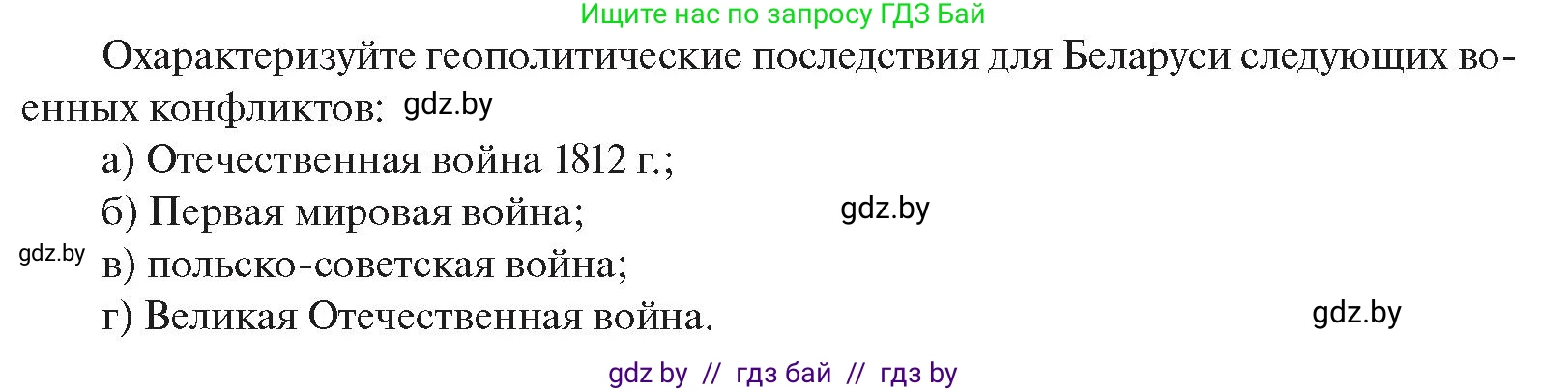 Ищите нас по запросу ГДЗ Бай

Охарактеризуйте геополитические последствия для Беларуси следующих военных конфликтов: gdz.by

а) Отечественная война 1812 г.;

б) Первая мировая война; gdz.by

gdz.by в) польско-советская война;

г) Великая Отечественная война. gdz.by

gdz by // гдз бай // гдз by